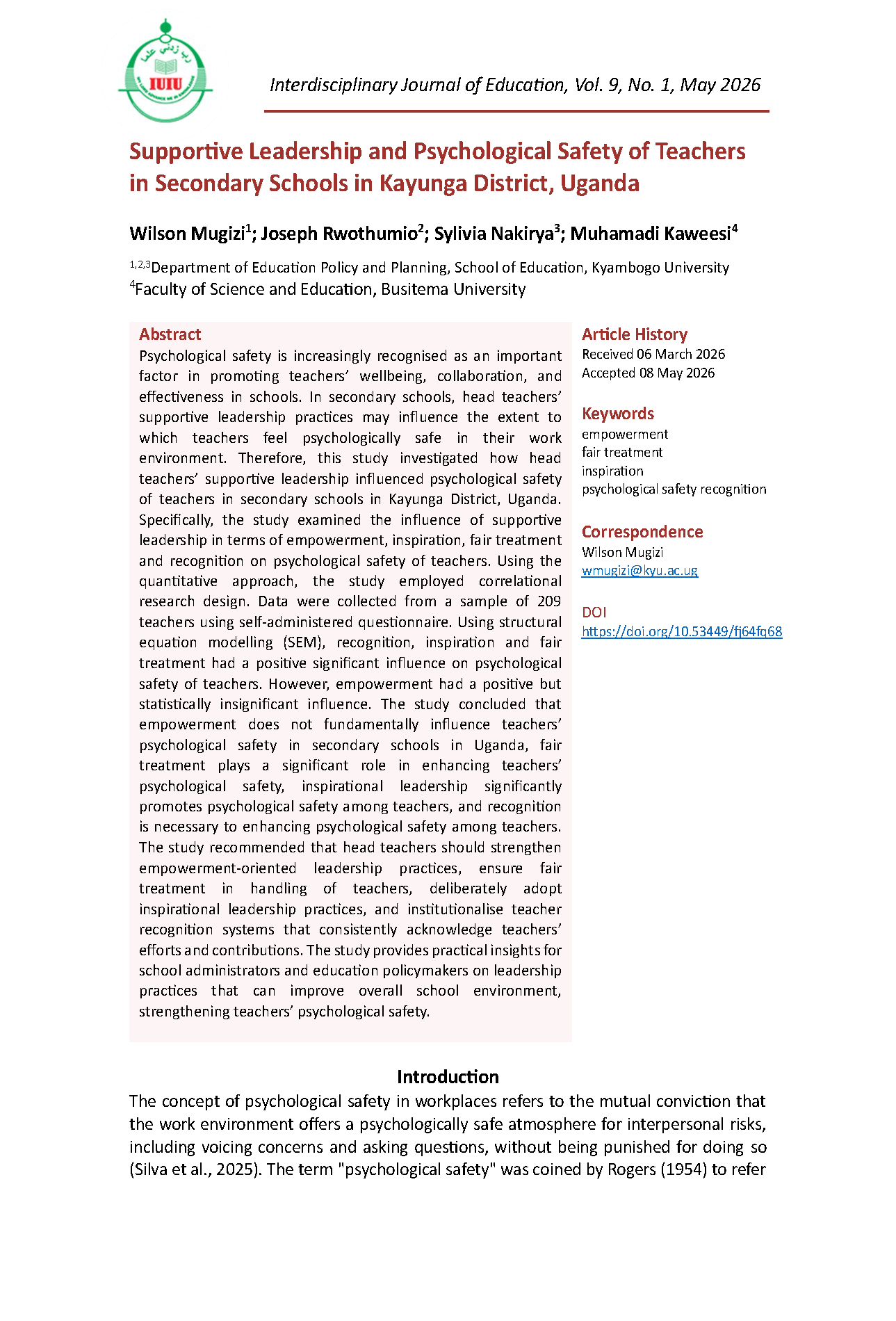 IUIU

Interdisciplinary Journal of Education, Vol. 9, No. 1, May 2026

Supportive Leadership and Psychological Safety of Teachers in Secondary Schools in Kayunga District, Uganda

Wilson Mugizi$^{1}$; Joseph Rwothumio$^{2}$; Sylivia Nakirya$^{3}$; Muhamadi Kaweesi$^{4}$

$^{1,2,3}$Department of Education Policy and Planning, School of Education, Kyambogo University
$^{4}$Faculty of Science and Education, Busitema University

Abstract
Psychological safety is increasingly recognised as an important factor in promoting teachers' wellbeing, collaboration, and effectiveness in schools. In secondary schools, head teachers' supportive leadership practices may influence the extent to which teachers feel psychologically safe in their work environment. Therefore, this study investigated how head teachers' supportive leadership influenced psychological safety of teachers in secondary schools in Kayunga District, Uganda. Specifically, the study examined the influence of supportive leadership in terms of empowerment, inspiration, fair treatment and recognition on psychological safety of teachers. Using the quantitative approach, the study employed correlational research design. Data were collected from a sample of 209 teachers using self-administered questionnaire. Using structural equation modelling (SEM), recognition, inspiration and fair treatment had a positive significant influence on psychological safety of teachers. However, empowerment had a positive but statistically insignificant influence. The study concluded that empowerment does not fundamentally influence teachers' psychological safety in secondary schools in Uganda, fair treatment plays a significant role in enhancing teachers' psychological safety, inspirational leadership significantly promotes psychological safety among teachers, and recognition is necessary to enhancing psychological safety among teachers. The study recommended that head teachers should strengthen empowerment-oriented leadership practices, ensure fair treatment in handling of teachers, deliberately adopt inspirational leadership practices, and institutionalise teacher recognition systems that consistently acknowledge teachers' efforts and contributions. The study provides practical insights for school administrators and education policymakers on leadership practices that can improve overall school environment, strengthening teachers' psychological safety.

Article History
Received 06 March 2026
Accepted 08 May 2026

Keywords
empowerment
fair treatment
inspiration
psychological safety recognition

Correspondence
Wilson Mugizi
wmugizi@kyu.ac.ug

DOI
https://doi.org/10.53449/fj64fq68

Introduction
The concept of psychological safety in workplaces refers to the mutual conviction that the work environment offers a psychologically safe atmosphere for interpersonal risks, including voicing concerns and asking questions, without being punished for doing so (Silva et al., 2025). The term "psychological safety" was coined by Rogers (1954) to refer